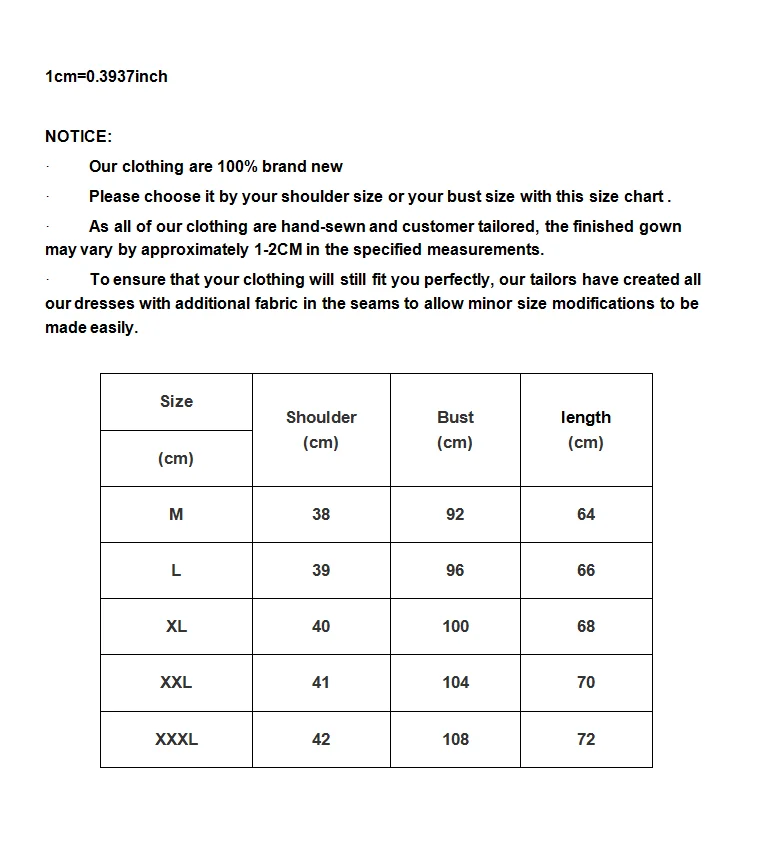 1cm=0.3937inch

NOTICE:

· Our clothing are 100% brand new

· Please choose it by your shoulder size or your bust size with this size chart .

· As all of our clothing are hand-sewn and customer tailored, the finished gown may vary by approximately 1-2CM in the specified measurements.

· To ensure that your clothing will still fit you perfectly, our tailors have created all our dresses with additional fabric in the seams to allow minor size modifications to be made easily.

| Size (cm) | Shoulder (cm) | Bust (cm) | length (cm) |
|---|---|---|---|
| M | 38 | 92 | 64 |
| L | 39 | 96 | 66 |
| XL | 40 | 100 | 68 |
| XXL | 41 | 104 | 70 |
| XXXL | 42 | 108 | 72 |